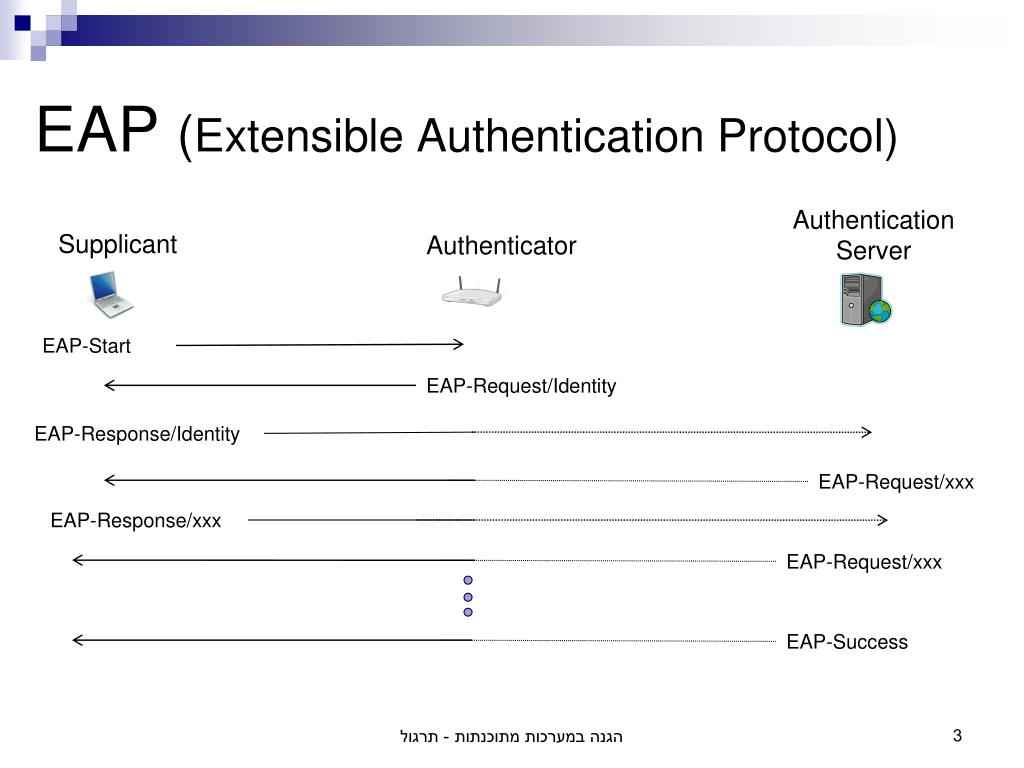 EAP (Extensible Authentication Protocol)

Supplicant

Authenticator

Authentication Server

EAP-Start

EAP-Request/Identity

EAP-Response/Identity

EAP-Request/xxx

EAP-Response/xxx

EAP-Request/xxx

EAP-Success

הגנה במערכות מתוכנתות - תרגול

3